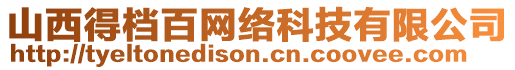 山西得档百网络科技有限公司
http://tyeltonedison.cn.coovee.com